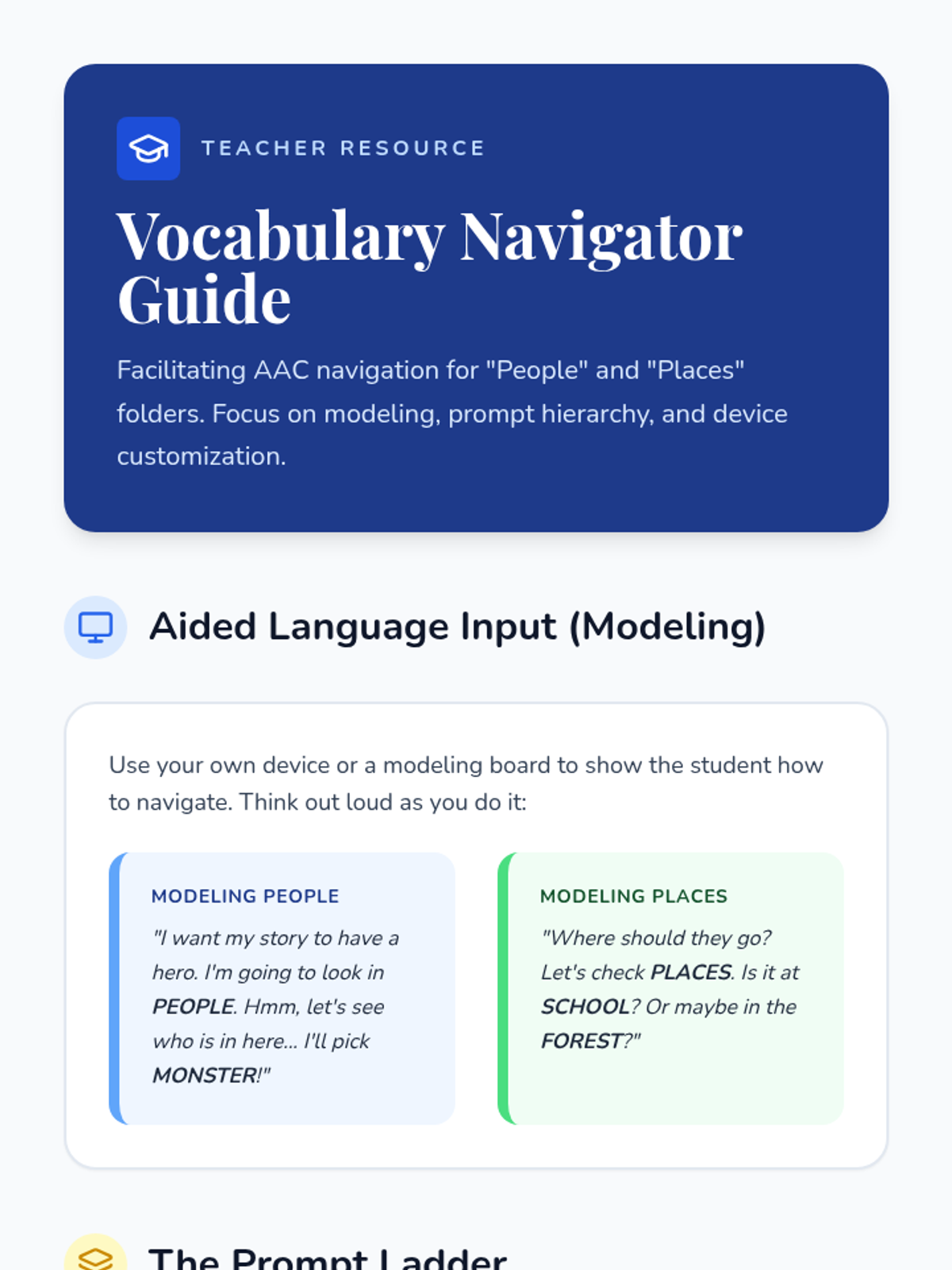 TEACHER RESOURCE

Vocabulary Navigator Guide

Facilitating AAC navigation for "People" and "Places" folders. Focus on modeling, prompt hierarchy, and device customization.

Aided Language Input (Modeling)

Use your own device or a modeling board to show the student how to navigate. Think out loud as you do it:

MODELING PEOPLE

"I want my story to have a hero. I'm going to look in PEOPLE. Hmm, let's see who is in here... I'll pick MONSTER!"

MODELING PLACES

"Where should they go? Let's check PLACES. Is it at SCHOOL? Or maybe in the FOREST?"

The Prompt Ladder